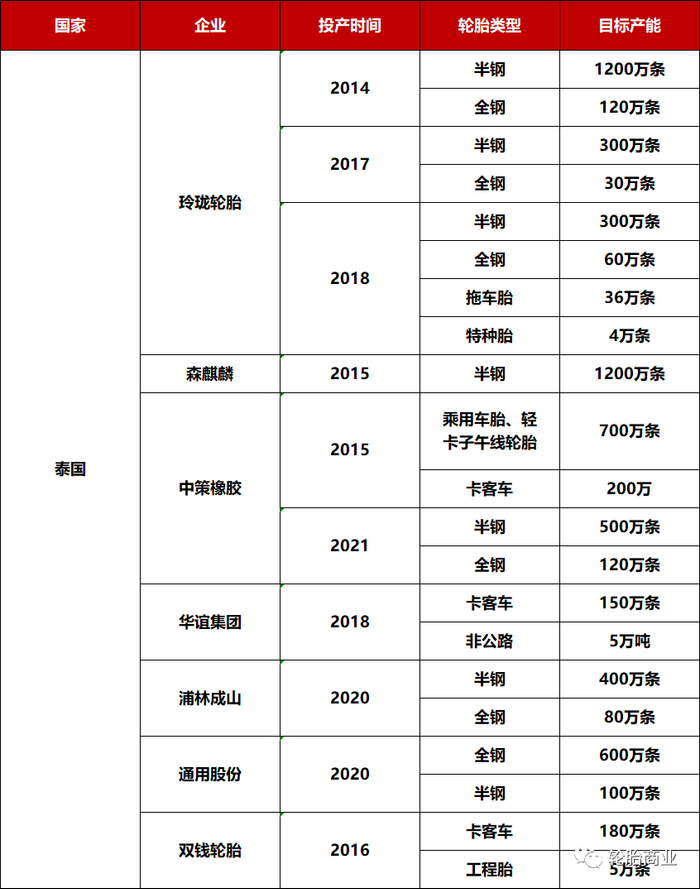 | 国家 | 企业 | 投产时间 | 轮胎类型 | 目标产能 |
|---|---|---|---|---|
| 泰国 | 玲珑轮胎 | 2014 | 半钢 | 1200万条 |
| | | | 全钢 | 120万条 |
| | | 2017 | 半钢 | 300万条 |
| | | | 全钢 | 30万条 |
| | | 2018 | 半钢 | 300万条 |
| | | | 全钢 | 60万条 |
| | | | 拖车胎 | 36万条 |
| | | | 特种胎 | 4万条 |
| | 森麒麟 | 2015 | 半钢 | 1200万条 |
| | 中策橡胶 | 2015 | 乘用车胎、轻卡子午线轮胎 | 700万条 |
| | | | 卡客车 | 200万 |
| | | 2021 | 半钢 | 500万条 |
| | | | 全钢 | 120万条 |
| | 华谊集团 | 2018 | 卡客车 | 150万条 |
| | | | 非公路 | 5万吨 |
| | 浦林成山 | 2020 | 半钢 | 400万条 |
| | | | 全钢 | 80万条 |
| | 通用股份 | 2020 | 全钢 | 600万条 |
| | | | 半钢 | 100万条 |
| | 双钱轮胎 | 2016 | 卡客车 | 180万条 |
| | | | 工程胎 | 5万条 |

轮胎商业